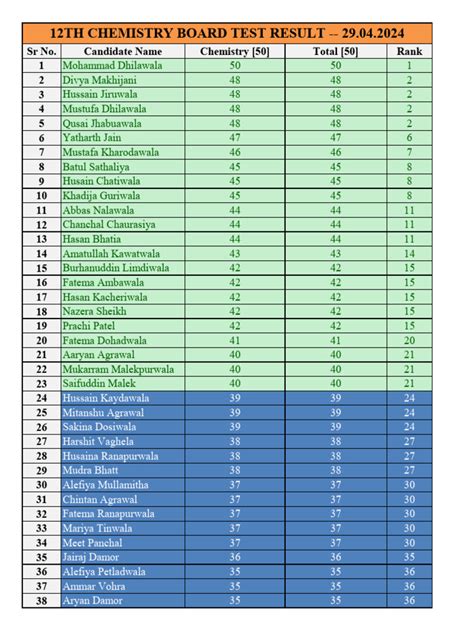 12TH CHEMISTRY BOARD TEST RESULT -- 29.04.2024

| Sr No. | Candidate Name | Chemistry [50] | Total [50] | Rank |
|---|---|---|---|---|
| 1 | Mohammad Dhilawala | 50 | 50 | 1 |
| 2 | Divya Makhijani | 48 | 48 | 2 |
| 3 | Hussain Jiruwala | 48 | 48 | 2 |
| 4 | Mustufa Dhilawala | 48 | 48 | 2 |
| 5 | Qusai Jhabuawala | 48 | 48 | 2 |
| 6 | Yatharth Jain | 47 | 47 | 6 |
| 7 | Mustafa Kharodawala | 46 | 46 | 7 |
| 8 | Batul Sathaliya | 45 | 45 | 8 |
| 9 | Husain Chatiwala | 45 | 45 | 8 |
| 10 | Khadija Guriwala | 45 | 45 | 8 |
| 11 | Abbas Nalawala | 44 | 44 | 11 |
| 12 | Chanchal Chaurasiya | 44 | 44 | 11 |
| 13 | Hasan Bhatia | 44 | 44 | 11 |
| 14 | Amatullah Kawatwala | 43 | 43 | 14 |
| 15 | Burhanuddin Limdiwala | 42 | 42 | 15 |
| 16 | Fatema Ambawala | 42 | 42 | 15 |
| 17 | Hasan Kacheriwala | 42 | 42 | 15 |
| 18 | Nazera Sheikh | 42 | 42 | 15 |
| 19 | Prachi Patel | 42 | 42 | 15 |
| 20 | Fatema Dohadwala | 41 | 41 | 20 |
| 21 | Aaryan Agrawal | 40 | 40 | 21 |
| 22 | Mukarram Malekpurwala | 40 | 40 | 21 |
| 23 | Saifuddin Malek | 40 | 40 | 21 |
| 24 | Hussain Kaydawala | 39 | 39 | 24 |
| 25 | Mitanshu Agrawal | 39 | 39 | 24 |
| 26 | Sakina Dosiwala | 39 | 39 | 24 |
| 27 | Harshit Vaghela | 38 | 38 | 27 |
| 28 | Husaina Ranapurwala | 38 | 38 | 27 |
| 29 | Mudra Bhatt | 38 | 38 | 27 |
| 30 | Alefiya Mullamitha | 37 | 37 | 30 |
| 31 | Chintan Agrawal | 37 | 37 | 30 |
| 32 | Fatema Ranapurwala | 37 | 37 | 30 |
| 33 | Mariya Tinwala | 37 | 37 | 30 |
| 34 | Meet Panchal | 37 | 37 | 30 |
| 35 | Jairaj Damor | 36 | 36 | 35 |
| 36 | Alefiya Petladwala | 35 | 35 | 36 |
| 37 | Ammar Vohra | 35 | 35 | 36 |
| 38 | Aryan Damor | 35 | 35 | 36 |